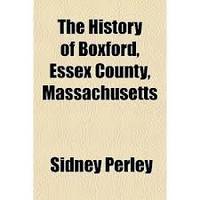 The History of Boxford, Essex County, Massachusetts

Sidney Perley